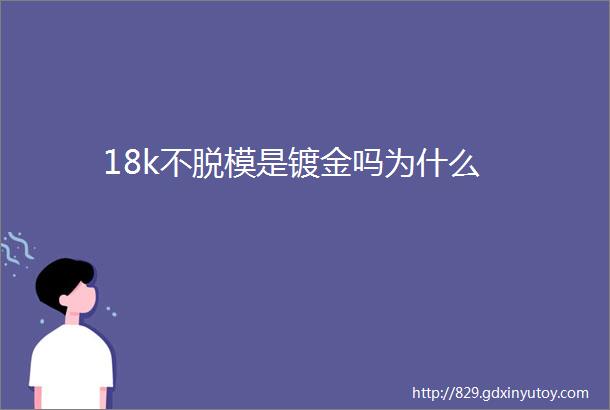 18k不脱模是镀金吗为什么

http://829.gdxinyutoy.com